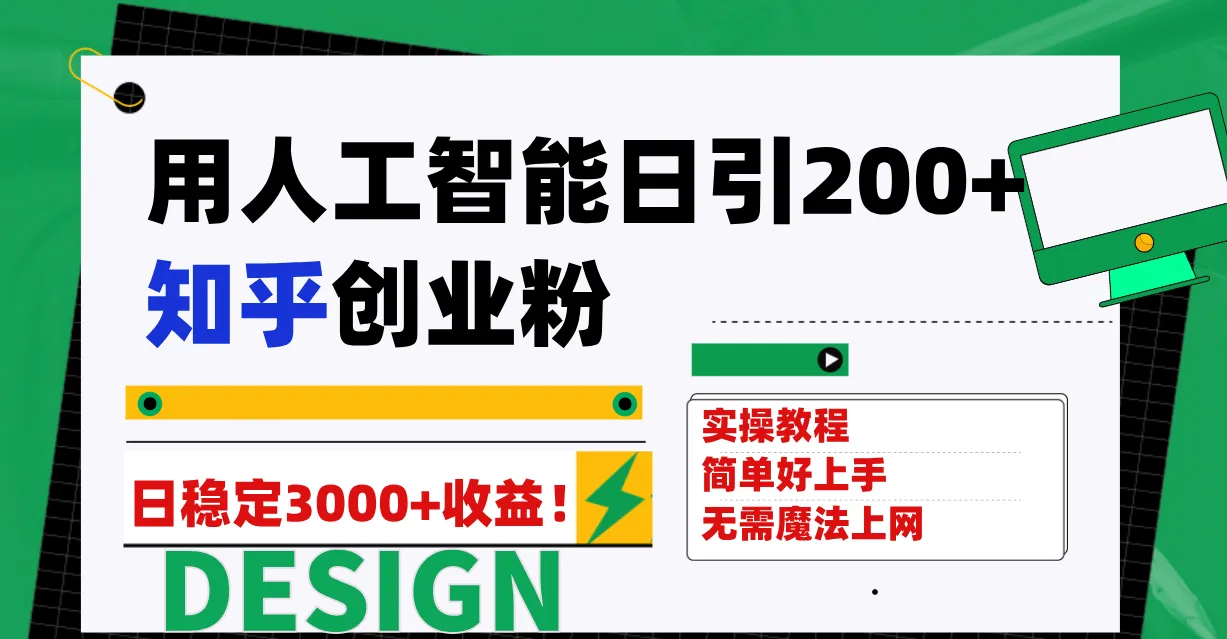 用人工智能日引200+
知乎创业粉

日稳定3000+收益！

DESIGN

实操教程
简单好上手
无需魔法上网